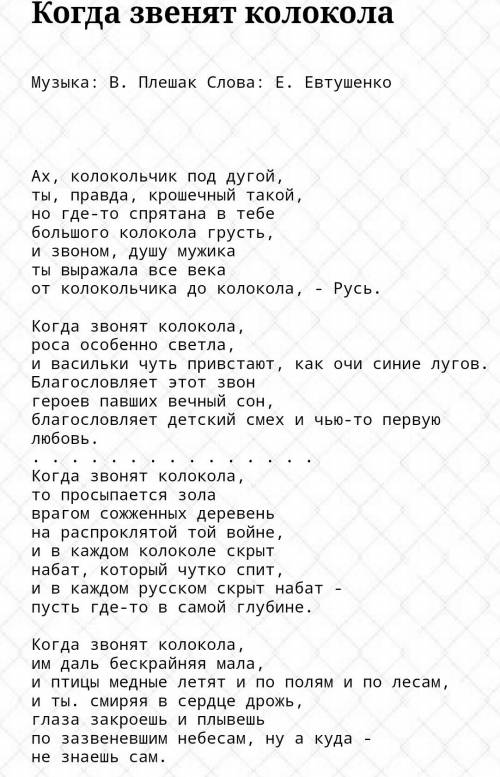 Когда звенят колокола

Музыка: В. Плешак Слова: Е. Евтушенко

Ах, колокольчик под дугой,
ты, правда, крошечный такой,
но где-то спрятана в тебе
большого колокола грусть,
и звоном, душу мужика
ты выражала все века
от колокольчика до колокола, - Русь.

Когда звонят колокола,
роса особенно светла,
и васильки чуть привстают, как очи синие лугов.
Благословляет этот звон
героев павших вечный сон,
благословляет детский смех и чью-то первую любовь.
. . . . . . . . . . . . . . . .
Когда звонят колокола,
то просыпается зола
врагом сожженных деревень
на распроклятой той войне,
и в каждом колоколе скрыт
набат, который чутко спит,
и в каждом русском скрыт набат -
пусть где-то в самой глубине.

Когда звонят колокола,
им даль бескрайняя мала,
и птицы медные летят и по полям и по лесам,
и ты. смиряя в сердце дрожь,
глаза закроешь и плывешь
по зазвеневшим небесам, ну а куда -
не знаешь сам.